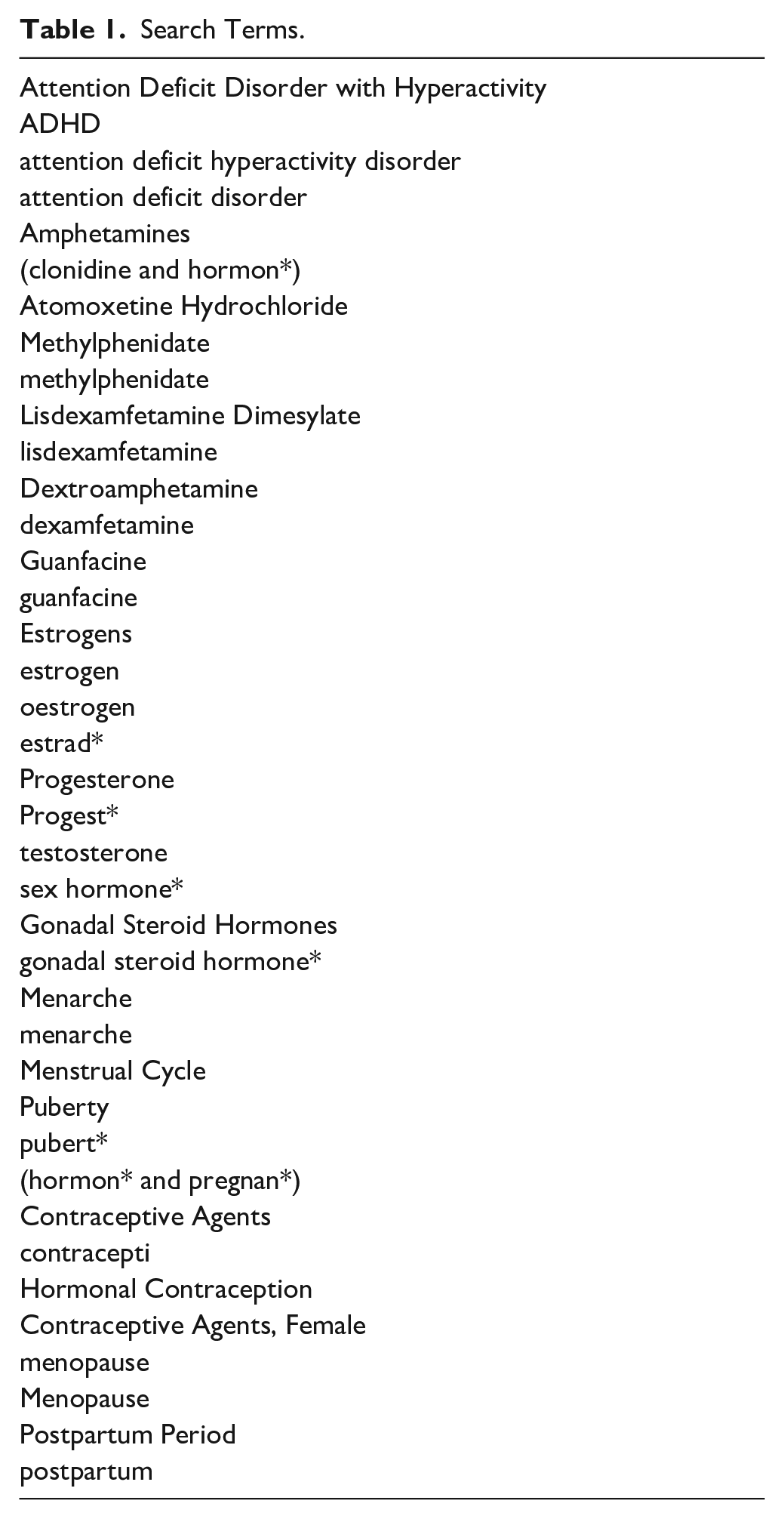 Table 1. Search Terms.

Attention Deficit Disorder with Hyperactivity
ADHD
attention deficit hyperactivity disorder
attention deficit disorder
Amphetamines
(clonidine and hormon*)
Atomoxetine Hydrochloride
Methylphenidate
methylphenidate
Lisdexamfetamine Dimesylate
lisdexamfetamine
Dextroamphetamine
dexamfetamine
Guanfacine
guanfacine
Estrogens
estrogen
oestrogen
estrad*
Progesterone
Progest*
testosterone
sex hormone*
Gonadal Steroid Hormones
gonadal steroid hormone*
Menarche
menarche
Menstrual Cycle
Puberty
pubert*
(hormon* and pregnan*)
Contraceptive Agents
contracepti
Hormonal Contraception
Contraceptive Agents, Female
menopause
Menopause
Postpartum Period
postpartum